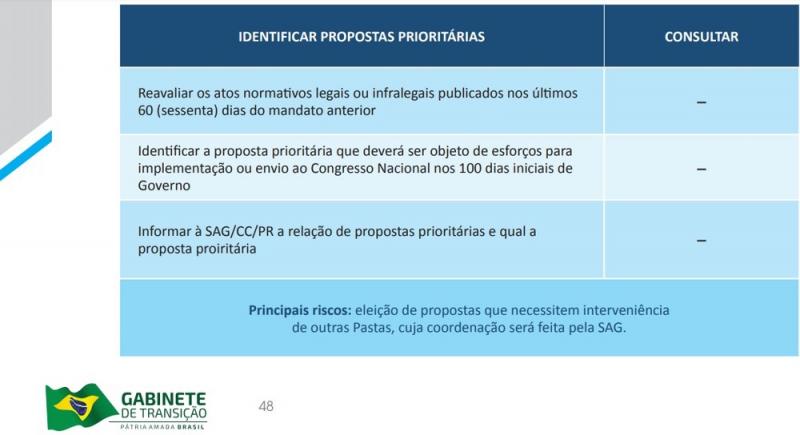 | IDENTIFICAR PROPOSTAS PRIORITÁRIAS | CONSULTAR |
|---|---|
| Reavaliar os atos normativos legais ou infralegais publicados nos últimos 60 (sessenta) dias do mandato anterior | – |
| Identificar a proposta prioritária que deverá ser objeto de esforços para implementação ou envio ao Congresso Nacional nos 100 dias iniciais de Governo | – |
| Informar à SAG/CC/PR a relação de propostas prioritárias e qual a proposta proiritária | – |

**Principais riscos:** eleição de propostas que necessitem interveniência de outras Pastas, cuja coordenação será feita pela SAG.

GABINETE DE TRANSIÇÃO
PÁTRIA AMADA BRASIL

48